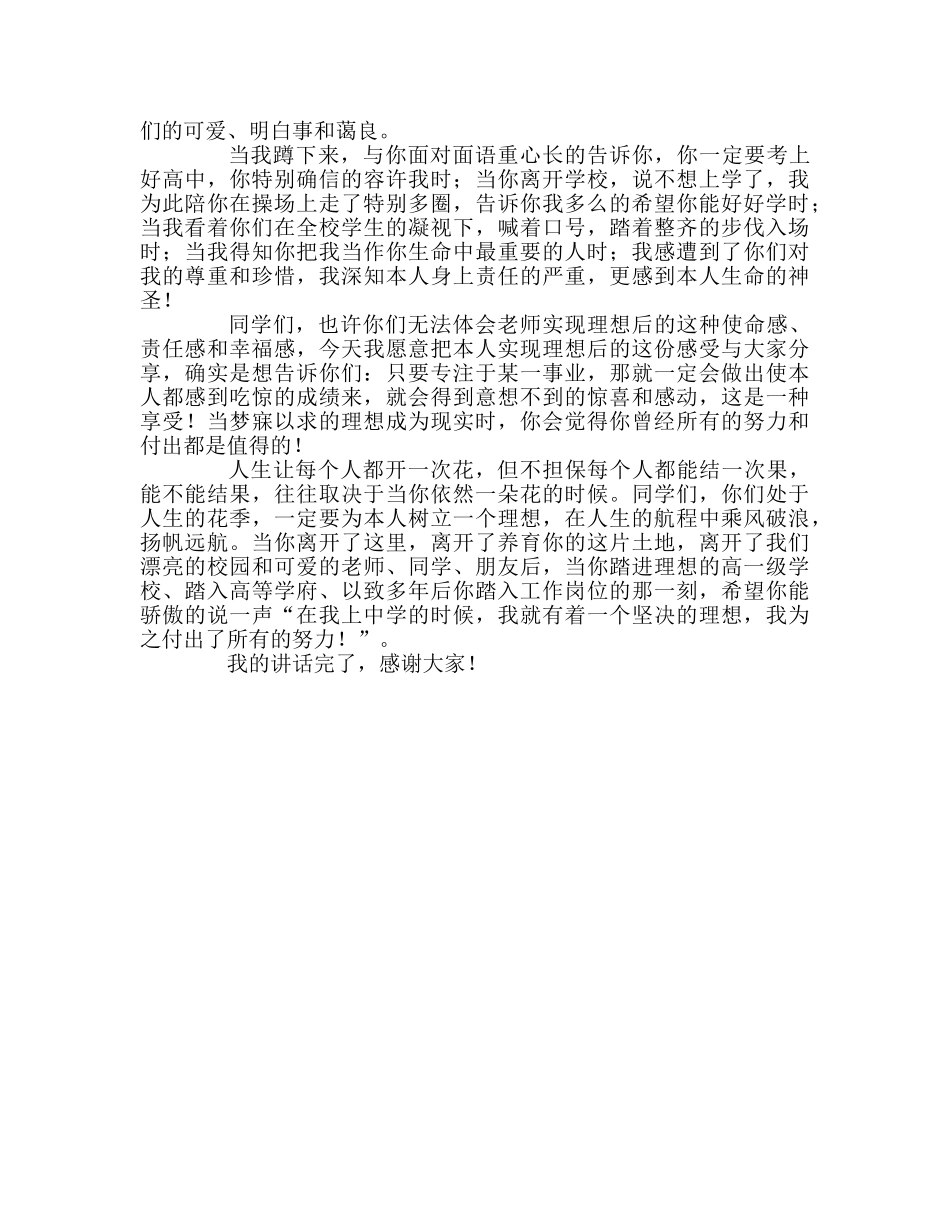 们的可爱、明白事和蔼良。

当我蹲下来，与你面对面语重心长的告诉你，你一定要考上好高中，你特别确信的容许我时；当你离开学校，说不想上学了，我为此陪你在操场上走了特别多圈，告诉你我多么的希望你能好好学时；当我看着你们在全校学生的凝视下，喊着口号，踏着整齐的步伐入场时；当我得知你把我当作你生命中最重要的人时；我感遭到了你们对我的尊重和珍惜，我深知本人身上责任的严重，更感到本人生命的神圣！

同学们，也许你们无法体会老师实现理想后的这种使命感、责任感和幸福感，今天我愿意把本人实现理想后的这份感受与大家分享，确实是想告诉你们：只要专注于某一事业，那就一定会做出使本人都感到吃惊的成绩来，就会得到意想不到的惊喜和感动，这是一种享受！当梦寐以求的理想成为现实时，你会觉得你曾经所有的努力和付出都是值得的！

人生让每个人都开一次花，但不担保每个人都能结一次果，能不能结果，往往取决于当你依然一朵花的时候。同学们，你们处于人生的花季，一定要为本人树立一个理想，在人生的航程中乘风破浪，扬帆远航。当你离开了这里，离开了养育你的这片土地，离开了我们漂亮的校园和可爱的老师、同学、朋友后，当你踏进理想的高一级学校、踏入高等学府、以致多年后你踏入工作岗位的那一刻，希望你能骄傲的说一声“在我上中学的时候，我就有着一个坚决的理想，我为之付出了所有的努力！”。

我的讲话完了，感谢大家！